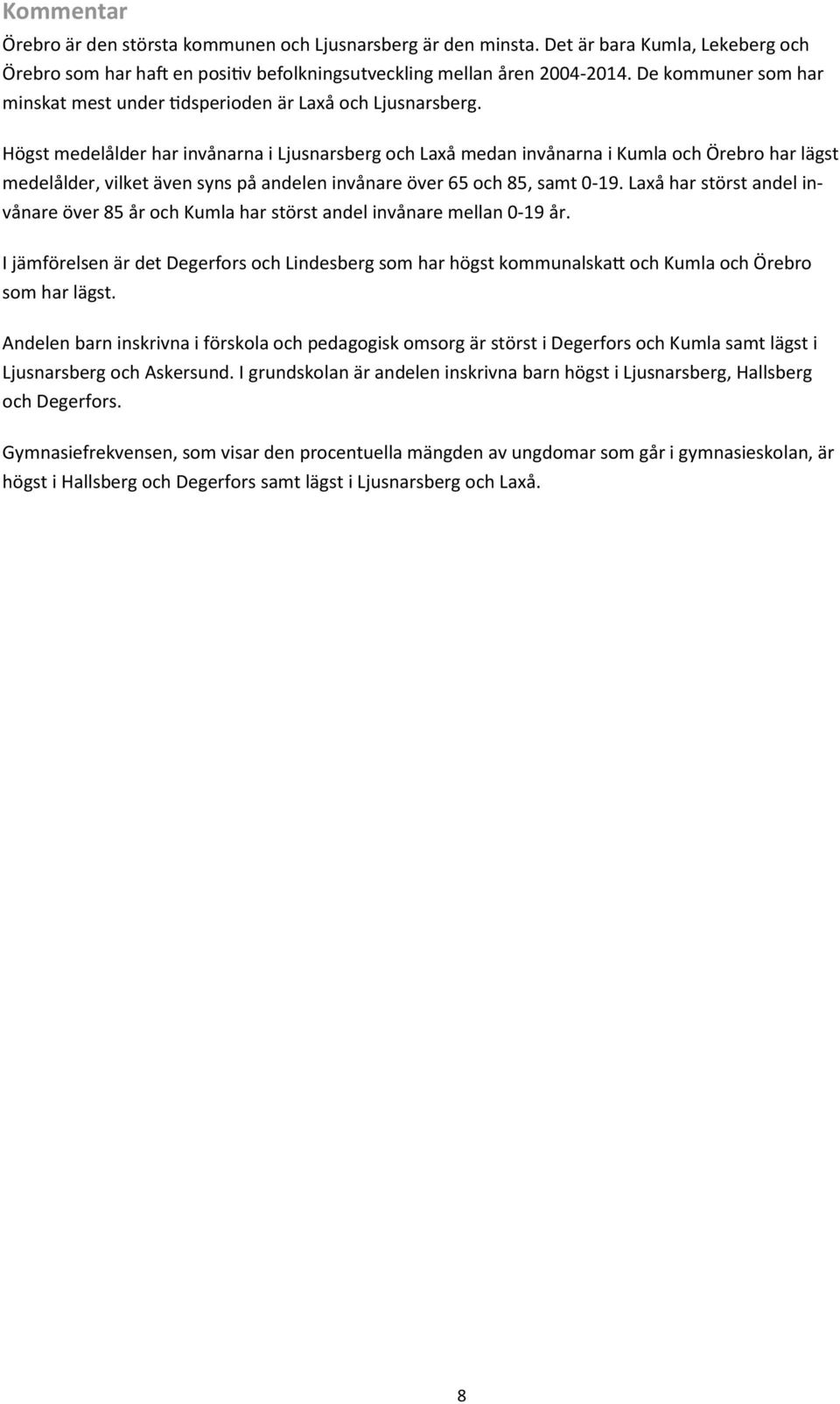 Kommentar

Örebro är den största kommunen och Ljusnarsberg är den minsta. Det är bara Kumla, Lekeberg och Örebro som har haft en positiv befolkningsutveckling mellan åren 2004-2014. De kommuner som har minskat mest under tidsperioden är Laxå och Ljusnarsberg.

Högst medelålder har invånarna i Ljusnarsberg och Laxå medan invånarna i Kumla och Örebro har lägst medelålder, vilket även syns på andelen invånare över 65 och 85, samt 0-19. Laxå har störst andel invånare över 85 år och Kumla har störst andel invånare mellan 0-19 år.

I jämförelsen är det Degerfors och Lindesberg som har högst kommunalskatt och Kumla och Örebro som har lägst.

Andelen barn inskrivna i förskola och pedagogisk omsorg är störst i Degerfors och Kumla samt lägst i Ljusnarsberg och Askersund. I grundskolan är andelen inskrivna barn högst i Ljusnarsberg, Hallsberg och Degerfors.

Gymnasiefrekvensen, som visar den procentuella mängden av ungdomar som går i gymnasieskolan, är högst i Hallsberg och Degerfors samt lägst i Ljusnarsberg och Laxå.

8